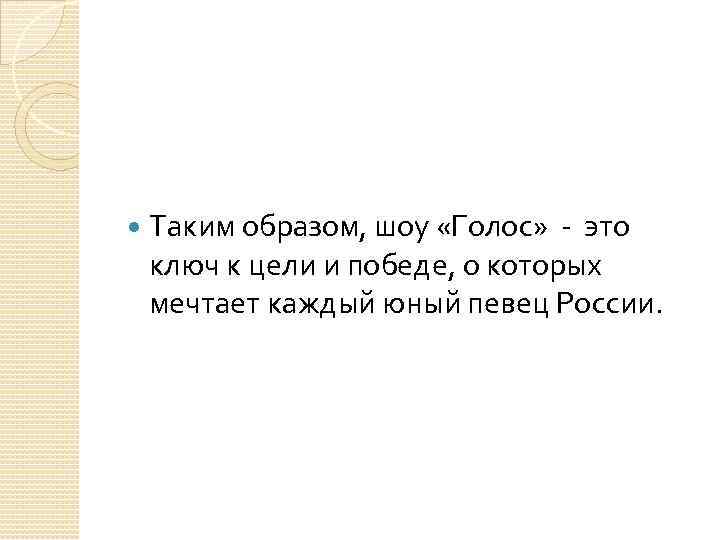 Таким образом, шоу «Голос» - это ключ к цели и победе, о которых мечтает каждый юный певец России.